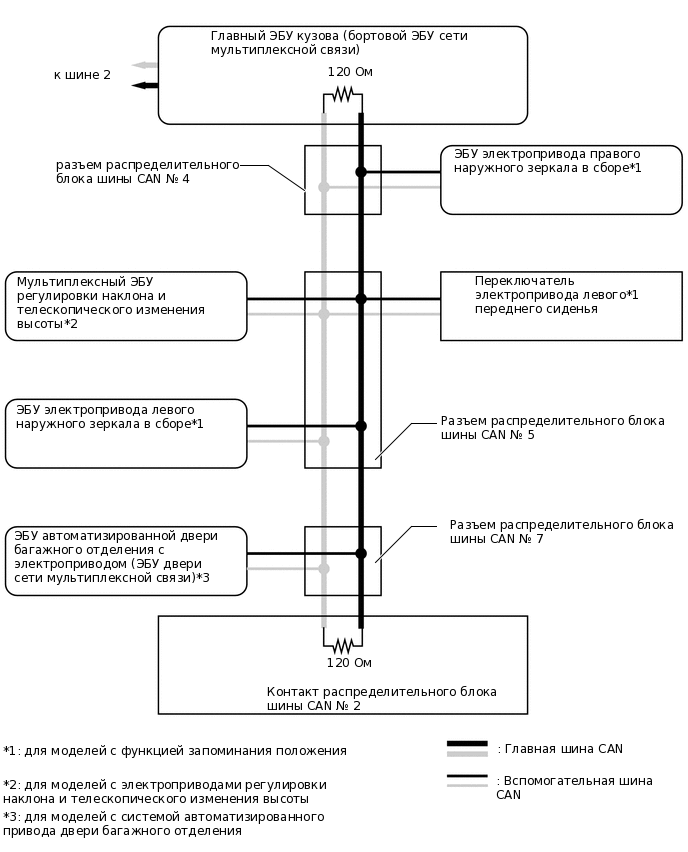 Главный ЭБУ кузова (бортовой ЭБУ сети мультиплексной связи)

к шине 2

120 Ом

разъем распределительного блока шины CAN № 4

ЭБУ электропривода правого наружного зеркала в сборе*1

Мультиплексный ЭБУ регулировки наклона и телескопического изменения высоты*2

Переключатель электропривода левого*1 переднего сиденья

ЭБУ электропривода левого наружного зеркала в сборе*1

Разъем распределительного блока шины CAN № 5

ЭБУ автоматизированной двери багажного отделения с электроприводом (ЭБУ двери сети мультиплексной связи)*3

Разъем распределительного блока шины CAN № 7

120 Ом

Контакт распределительного блока шины CAN № 2

*1: для моделей с функцией запоминания положения

*2: для моделей с электроприводами регулировки наклона и телескопического изменения высоты

*3: для моделей с системой автоматизированного привода двери багажного отделения

: Главная шина CAN

: Вспомогательная шина CAN